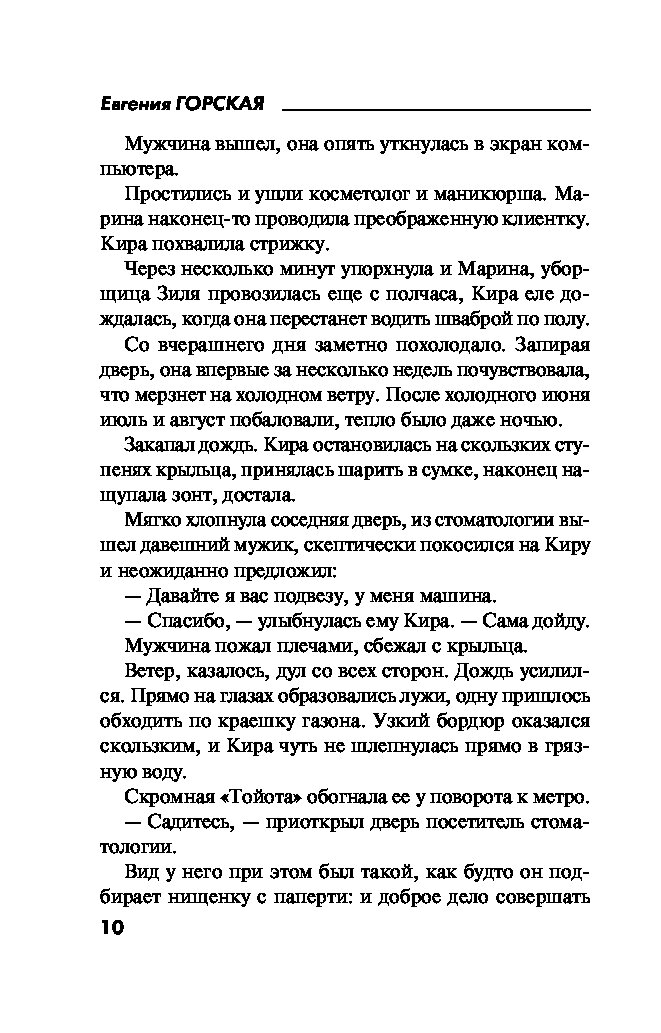 Евгения ГОРСКАЯ

Мужчина вышел, она опять уткнулась в экран компьютера.

Простились и ушли косметолог и маникюрша. Марина наконец-то проводила преображенную клиентку. Кира похвалила стрижку.

Через несколько минут упорхнула и Марина, уборщица Зиля провозилась еще с полчаса, Кира еле дождалась, когда она перестанет водить шваброй по полу.

Со вчерашнего дня заметно похолодало. Запирая дверь, она впервые за несколько недель почувствовала, что мерзнет на холодном ветру. После холодного июня июль и август побаловали, тепло было даже ночью.

Закапал дождь. Кира остановилась на скользких ступенях крыльца, принялась шарить в сумке, наконец нащупала зонт, достала.

Мягко хлопнула соседняя дверь, из стоматологии вышел давешний мужик, скептически покосился на Киру и неожиданно предложил:

— Давайте я вас подвезу, у меня машина.

— Спасибо, — улыбнулась ему Кира. — Сама дойду.

Мужчина пожал плечами, сбежал с крыльца.

Ветер, казалось, дул со всех сторон. Дождь усилился. Прямо на глазах образовались лужи, одну пришлось обходить по краешку газона. Узкий бордюр оказался скользким, и Кира чуть не шлепнулась прямо в грязную воду.

Скромная «Тойота» обогнала ее у поворота к метро.

— Садитесь, — приоткрыл дверь посетитель стоматологии.

Вид у него при этом был такой, как будто он подбирает нищенку с паперти: и доброе дело совершать

10